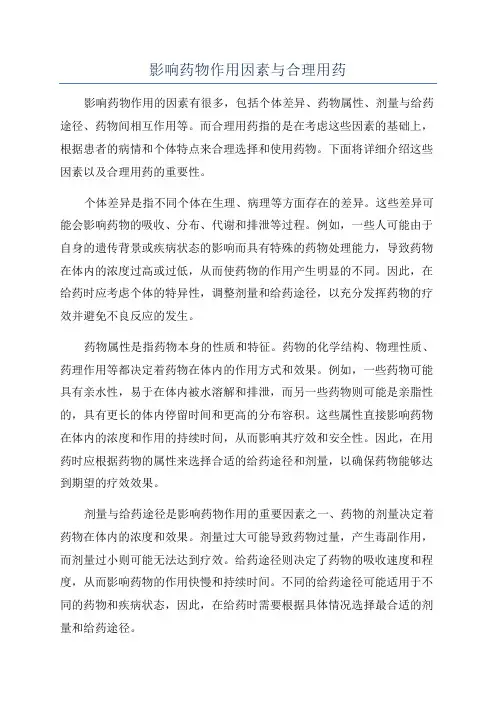 影响药物作用因素与合理用药

影响药物作用的因素有很多，包括个体差异、药物属性、剂量与给药途径、药物间相互作用等。而合理用药指的是在考虑这些因素的基础上，根据患者的病情和个体特点来合理选择和使用药物。下面将详细介绍这些因素以及合理用药的重要性。

个体差异是指不同个体在生理、病理等方面存在的差异。这些差异可能会影响药物的吸收、分布、代谢和排泄等过程。例如，一些人可能由于自身的遗传背景或疾病状态的影响而具有特殊的药物处理能力，导致药物在体内的浓度过高或过低，从而使药物的作用产生明显的不同。因此，在给药时应考虑个体的特异性，调整剂量和给药途径，以充分发挥药物的疗效并避免不良反应的发生。

药物属性是指药物本身的性质和特征。药物的化学结构、物理性质、药理作用等都决定着药物在体内的作用方式和效果。例如，一些药物可能具有亲水性，易于在体内被水溶解和排泄，而另一些药物则可能是亲脂性的，具有更长的体内停留时间和更高的分布容积。这些属性直接影响药物在体内的浓度和作用的持续时间，从而影响其疗效和安全性。因此，在用药时应根据药物的属性来选择合适的给药途径和剂量，以确保药物能够达到期望的疗效效果。

剂量与给药途径是影响药物作用的重要因素之一、药物的剂量决定着药物在体内的浓度和效果。剂量过大可能导致药物过量，产生毒副作用，而剂量过小则可能无法达到疗效。给药途径则决定了药物的吸收速度和程度，从而影响药物的作用快慢和持续时间。不同的给药途径可能适用于不同的药物和疾病状态，因此，在给药时需要根据具体情况选择最合适的剂量和给药途径。